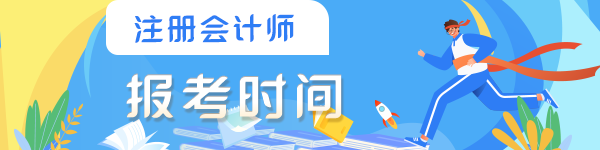 注册会计师
报考时间